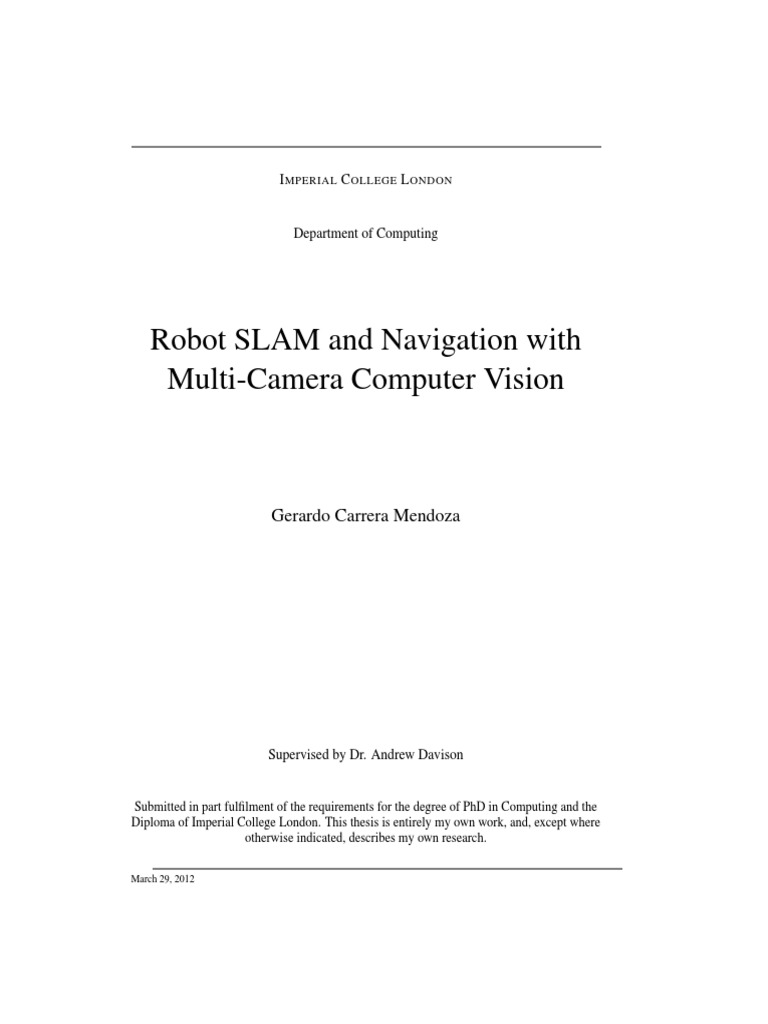 Imperial College London

Department of Computing

Robot SLAM and Navigation with Multi-Camera Computer Vision

Gerardo Carrera Mendoza

Supervised by Dr. Andrew Davison

Submitted in part fulfilment of the requirements for the degree of PhD in Computing and the Diploma of Imperial College London. This thesis is entirely my own work, and, except where otherwise indicated, describes my own research.

March 29, 2012